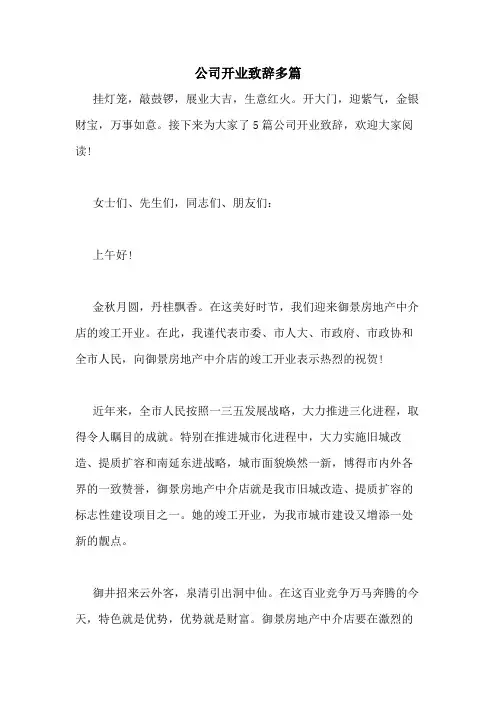 公司开业致辞多篇

挂灯笼，敲鼓锣，展业大吉，生意红火。开大门，迎紫气，金银财宝，万事如意。接下来为大家了5篇公司开业致辞，欢迎大家阅读！

女士们、先生们，同志们、朋友们：

上午好！

金秋月圆，丹桂飘香。在这美好时节，我们迎来御景房地产中介店的竣工开业。在此，我谨代表市委、市人大、市政府、市政协和全市人民，向御景房地产中介店的竣工开业表示热烈的祝贺！

近年来，全市人民按照一三五发展战略，大力推进三化进程，取得令人瞩目的成就。特别在推进城市化进程中，大力实施旧城改造、提质扩容和南延东进战略，城市面貌焕然一新，博得市内外各界的一致赞誉，御景房地产中介店就是我市旧城改造、提质扩容的标志性建设项目之一。她的竣工开业，为我市城市建设又增添一处新的靓点。

御井招来云外客，泉清引出洞中仙。在这百业竞争万马奔腾的今天，特色就是优势，优势就是财富。御景房地产中介店要在激烈的